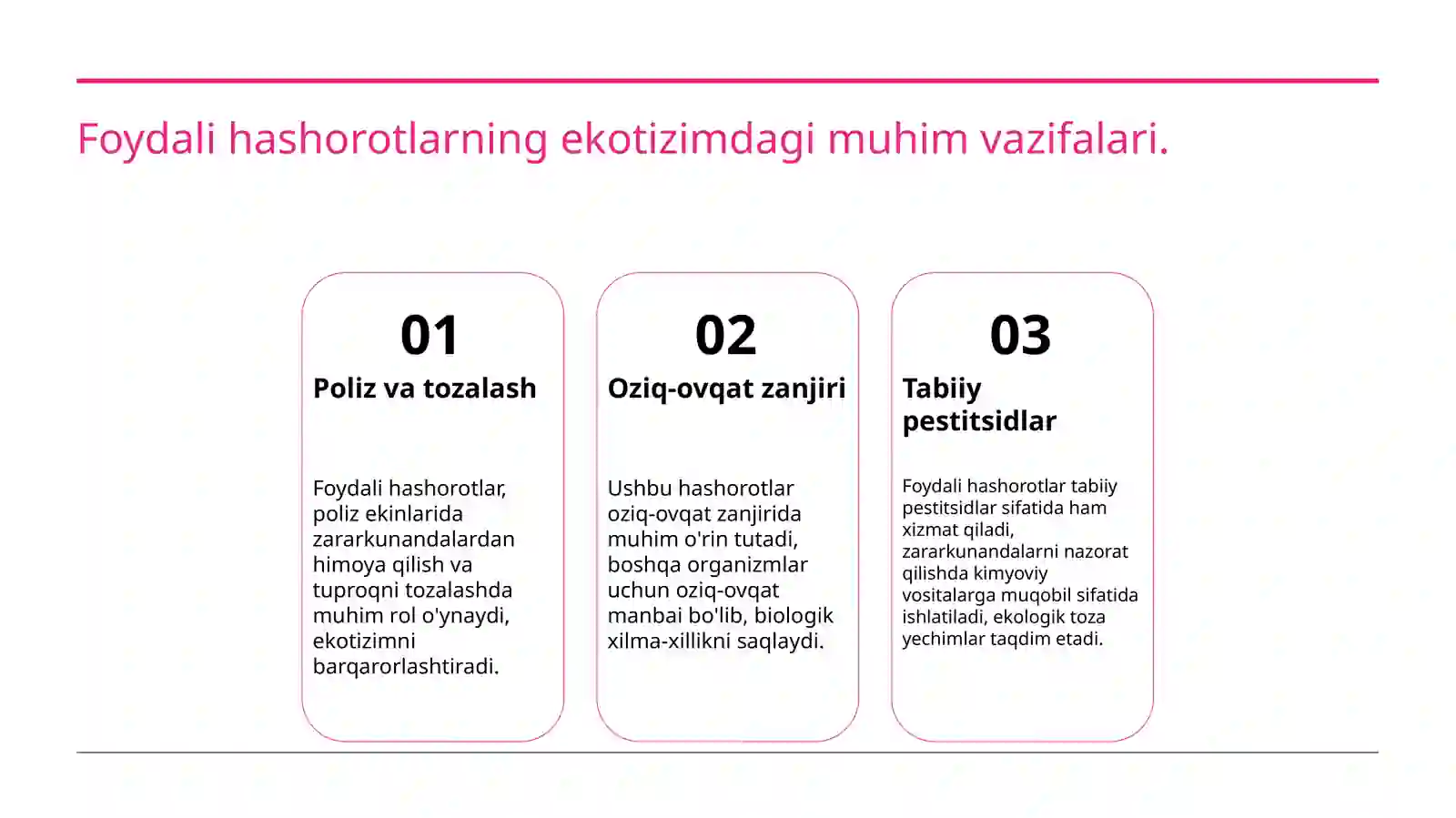 Foydali hashorotlarning ekotizimdagi muhim vazifalari.

01

Poliz va tozalash

Foydali hashorotlar, poliz ekinlarida zararkunandalardan himoya qilish va tuproqni tozalashda muhim rol o'ynaydi, ekotizimni barqarorlashtiradi.

02

Oziq-ovqat zanjiri

Ushbu hashorotlar oziq-ovqat zanjirida muhim o'rin tutadi, boshqa organizmlar uchun oziq-ovqat manbai bo'lib, biologik xilma-xillikni saqlaydi.

03

Tabiiy pestitsidlar

Foydali hashorotlar tabiiy pestitsidlar sifatida ham xizmat qiladi, zararkunandalarni nazorat qilishda kimyoviy vositalarga muqobil sifatida ishlatiladi, ekologik toza yechimlar taqdim etadi.